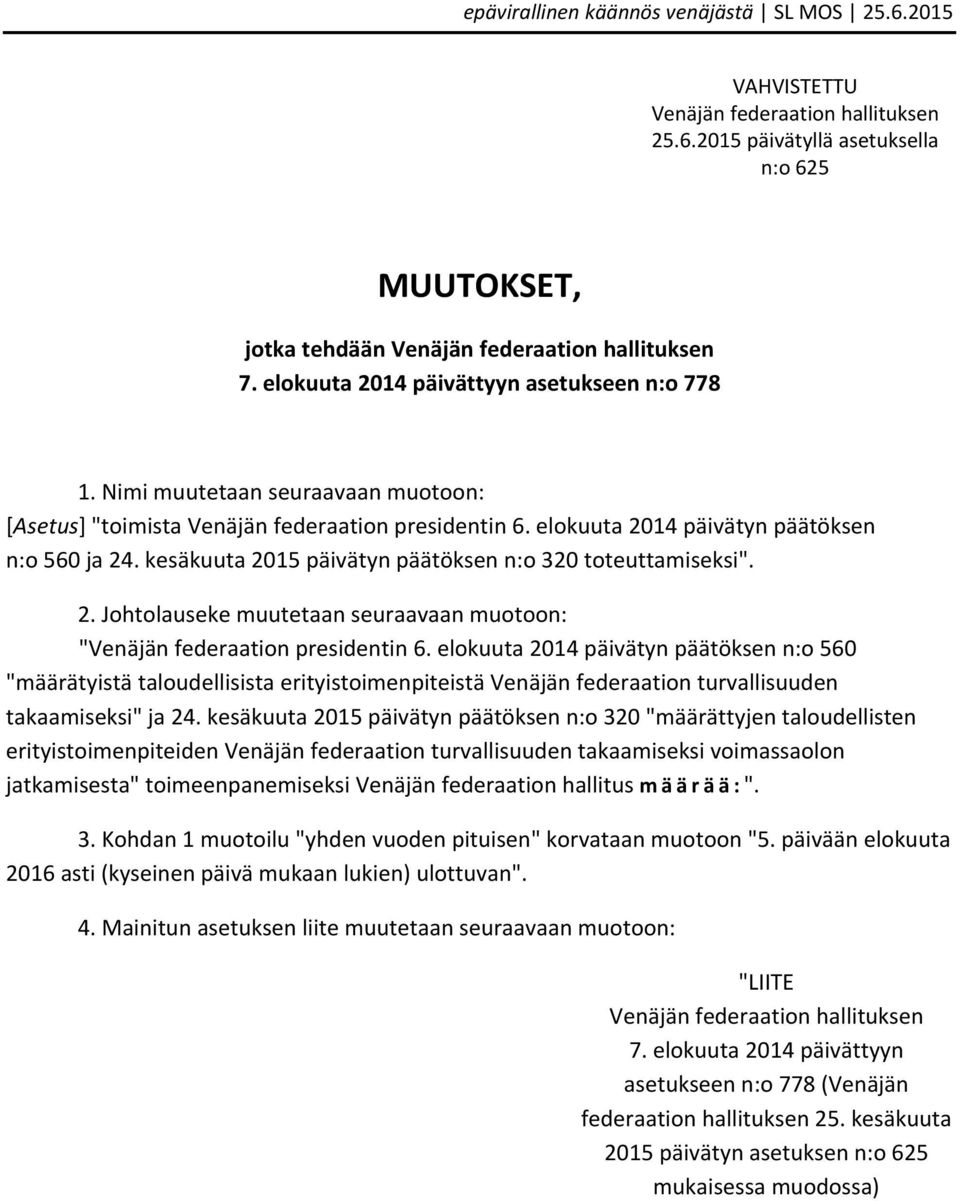 epävirallinen käännös venäjästä | SL MOS | 25.6.2015

VAHVISTETTU
Venäjän federaation hallituksen
25.6.2015 päivätyllä asetuksella
n:o 625

MUUTOKSET,

jotka tehdään Venäjän federaation hallituksen
7. elokuuta 2014 päivättyyn asetukseen n:o 778

1. Nimi muutetaan seuraavaan muotoon:
[Asetus] "toimista Venäjän federaation presidentin 6. elokuuta 2014 päivätyn päätöksen n:o 560 ja 24. kesäkuuta 2015 päivätyn päätöksen n:o 320 toteuttamiseksi".

2. Johtolauseke muutetaan seuraavaan muotoon:
"Venäjän federaation presidentin 6. elokuuta 2014 päivätyn päätöksen n:o 560 "määrätyistä taloudellisista erityistoimenpiteistä Venäjän federaation turvallisuuden takaamiseksi" ja 24. kesäkuuta 2015 päivätyn päätöksen n:o 320 "määrättyjen taloudellisten erityistoimenpiteiden Venäjän federaation turvallisuuden takaamiseksi voimassaolon jatkamisesta" toimeenpanemiseksi Venäjän federaation hallitus m ä ä r ä ä : ".

3. Kohdan 1 muotoilu "yhden vuoden pituisen" korvataan muotoon "5. päivään elokuuta 2016 asti (kyseinen päivä mukaan lukien) ulottuvan".

4. Mainitun asetuksen liite muutetaan seuraavaan muotoon:

"LIITE
Venäjän federaation hallituksen
7. elokuuta 2014 päivättyyn
asetukseen n:o 778 (Venäjän
federaation hallituksen 25. kesäkuuta
2015 päivätyn asetuksen n:o 625
mukaisessa muodossa)